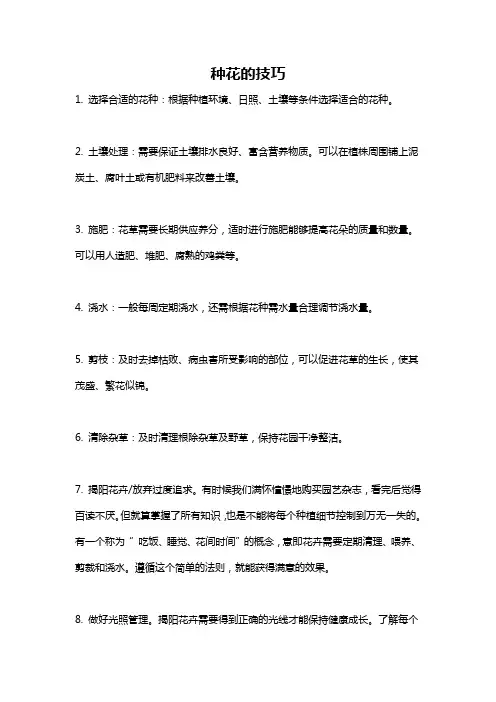 种花的技巧

1. 选择合适的花种：根据种植环境、日照、土壤等条件选择适合的花种。

2. 土壤处理：需要保证土壤排水良好、富含营养物质。可以在植株周围铺上泥炭土、腐叶土或有机肥料来改善土壤。

3. 施肥：花草需要长期供应养分，适时进行施肥能够提高花朵的质量和数量。可以用人造肥、堆肥、腐熟的鸡粪等。

4. 浇水：一般每周定期浇水，还需根据花种需水量合理调节浇水量。

5. 剪枝：及时去掉枯败、病虫害所受影响的部位，可以促进花草的生长，使其茂盛、繁花似锦。

6. 清除杂草：及时清理根除杂草及野草，保持花园干净整洁。

7. 揭阳花卉/放弃过度追求。有时候我们满怀憧憬地购买园艺杂志，看完后觉得百读不厌。但就算掌握了所有知识，也是不能将每个种植细节控制到万无一失的。有一个称为“吃饭、睡觉、花间时间”的概念，意即花卉需要定期清理、喂养、剪裁和浇水。遵循这个简单的法则，就能获得满意的效果。

8. 做好光照管理。揭阳花卉需要得到正确的光线才能保持健康成长。了解每个